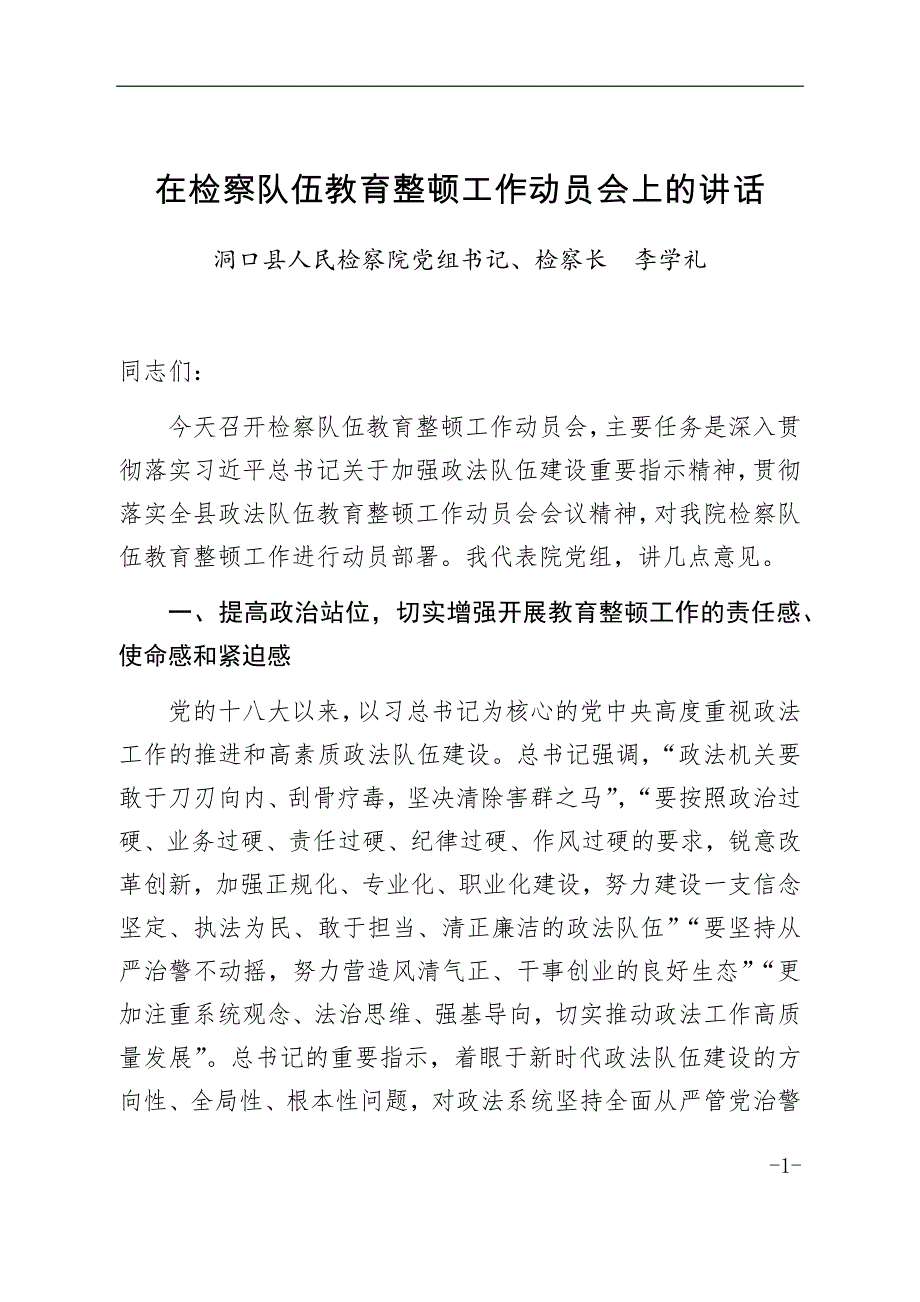 在检察队伍教育整顿工作动员会上的讲话

洞口县人民检察院党组书记、检察长　李学礼

同志们：

今天召开检察队伍教育整顿工作动员会，主要任务是深入贯彻落实习近平总书记关于加强政法队伍建设重要指示精神，贯彻落实全县政法队伍教育整顿工作动员会会议精神，对我院检察队伍教育整顿工作进行动员部署。我代表院党组，讲几点意见。

一、提高政治站位，切实增强开展教育整顿工作的责任感、使命感和紧迫感

党的十八大以来，以习总书记为核心的党中央高度重视政法工作的推进和高素质政法队伍建设。总书记强调，“政法机关要敢于刀刃向内、刮骨疗毒，坚决清除害群之马”，“要按照政治过硬、业务过硬、责任过硬、纪律过硬、作风过硬的要求，锐意改革创新，加强正规化、专业化、职业化建设，努力建设一支信念坚定、执法为民、敢于担当、清正廉洁的政法队伍”“要坚持从严治警不动摇，努力营造风清气正、干事创业的良好生态”“更加注重系统观念、法治思维、强基导向，切实推动政法工作高质量发展”。总书记的重要指示，着眼于新时代政法队伍建设的方向性、全局性、根本性问题，对政法系统坚持全面从严管党治警

-1-